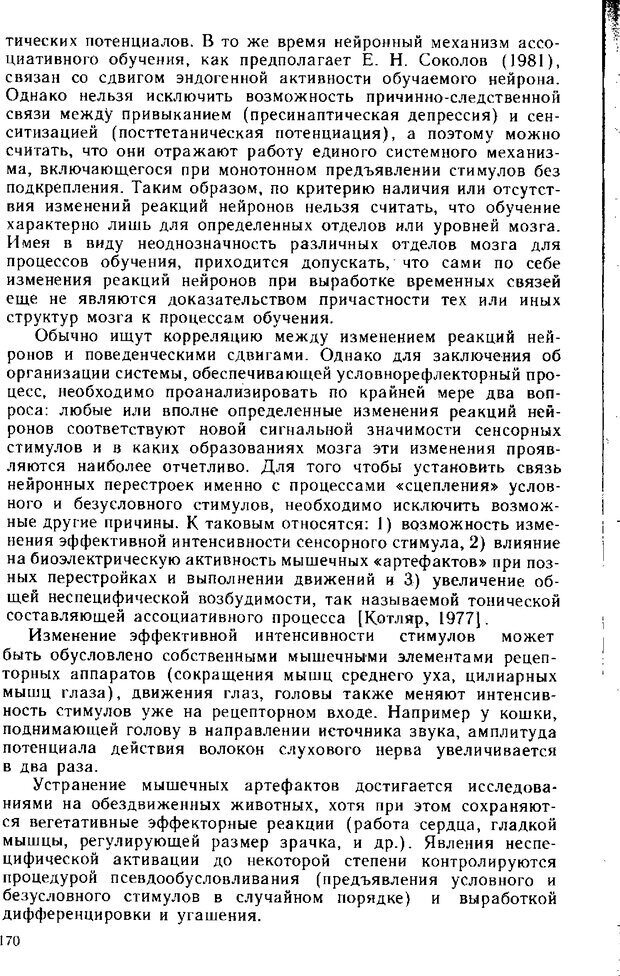 тических потенциалов. В то же время нейронный механизм ассоциативного обучения, как предполагает Е. Н. Соколов (1981), связан со сдвигом эндогенной активности обучаемого нейрона. Однако нельзя исключить возможность причинно-следственной связи между привыканием (пресинаптическая депрессия) и сенситизацией (посттетаническая потенциация), а поэтому можно считать, что они отражают работу единого системного механизма, включающегося при монотонном предъявлении стимулов без подкрепления. Таким образом, по критерию наличия или отсутствия изменений реакций нейронов нельзя считать, что обучение характерно лишь для определенных отделов или уровней мозга. Имея в виду неоднозначность различных отделов мозга для процессов обучения, приходится допускать, что сами по себе изменения реакций нейронов при выработке временных связей еще не являются доказательством причастности тех или иных структур мозга к процессам обучения.

Обычно ищут корреляцию между изменением реакций нейронов и поведенческими сдвигами. Однако для заключения об организации системы, обеспечивающей условнорефлекторный процесс, необходимо проанализировать по крайней мере два вопроса: любые или вполне определенные изменения реакций нейронов соответствуют новой сигнальной значимости сенсорных стимулов и в каких образованиях мозга эти изменения проявляются наиболее отчетливо. Для того чтобы установить связь нейронных перестроек именно с процессами «сцепления» условного и безусловного стимулов, необходимо исключить возможные другие причины. К таковым относятся: 1) возможность изменения эффективной интенсивности сенсорного стимула, 2) влияние на биоэлектрическую активность мышечных «артефактов» при позных перестройках и выполнении движений и 3) увеличение общей неспецифической возбудимости, так называемой тонической составляющей ассоциативного процесса [Котляр, 1977].

Изменение эффективной интенсивности стимулов может быть обусловлено собственными мышечными элементами рецепторных аппаратов (сокращения мышц среднего уха, цилиарных мышц глаза), движения глаз, головы также меняют интенсивность стимулов уже на рецепторном входе. Например у кошки, поднимающей голову в направлении источника звука, амплитуда потенциала действия волокон слухового нерва увеличивается в два раза.

Устранение мышечных артефактов достигается исследованиями на обездвиженных животных, хотя при этом сохраняются вегетативные эффекторные реакции (работа сердца, гладкой мышцы, регулирующей размер зрачка, и др.). Явления неспецифической активации до некоторой степени контролируются процедурой псевдообусловливания (предъявления условного и безусловного стимулов в случайном порядке) и выработкой дифференцировки и угашения.

170